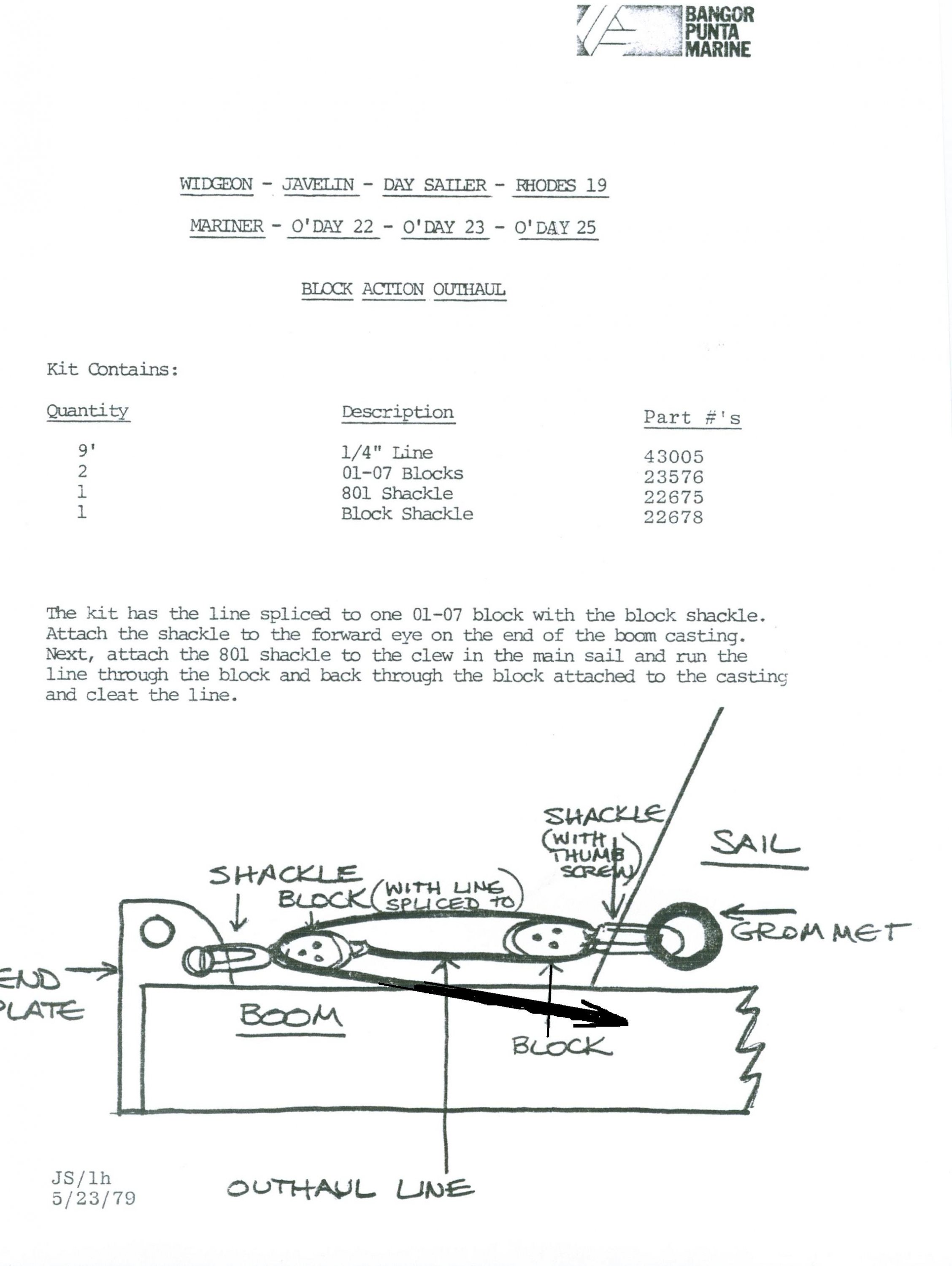 BANGOR PUNTA MARINE

WIDGEON - JAVELIN - DAY SAILER - RHODES 19

MARINER - O'DAY 22 - O'DAY 23 - O'DAY 25

BLOCK ACTION OUTHAUL

Kit Contains:

| Quantity | Description | Part #'s |
|---|---|---|
| 9' | 1/4" Line | 43005 |
| 2 | 01-07 Blocks | 23576 |
| 1 | 801 Shackle | 22675 |
| 1 | Block Shackle | 22678 |

The kit has the line spliced to one 01-07 block with the block shackle. Attach the shackle to the forward eye on the end of the boom casting. Next, attach the 801 shackle to the clew in the main sail and run the line through the block and back through the block attached to the casting and cleat the line.

SHACKLE (WITH THUMB SCREW)

SAIL

SHACKLE

BLOCK (WITH LINE SPLICED TO)

GROMMET

END PLATE

BOOM

BLOCK

OUTHAUL LINE

JS/lh
5/23/79